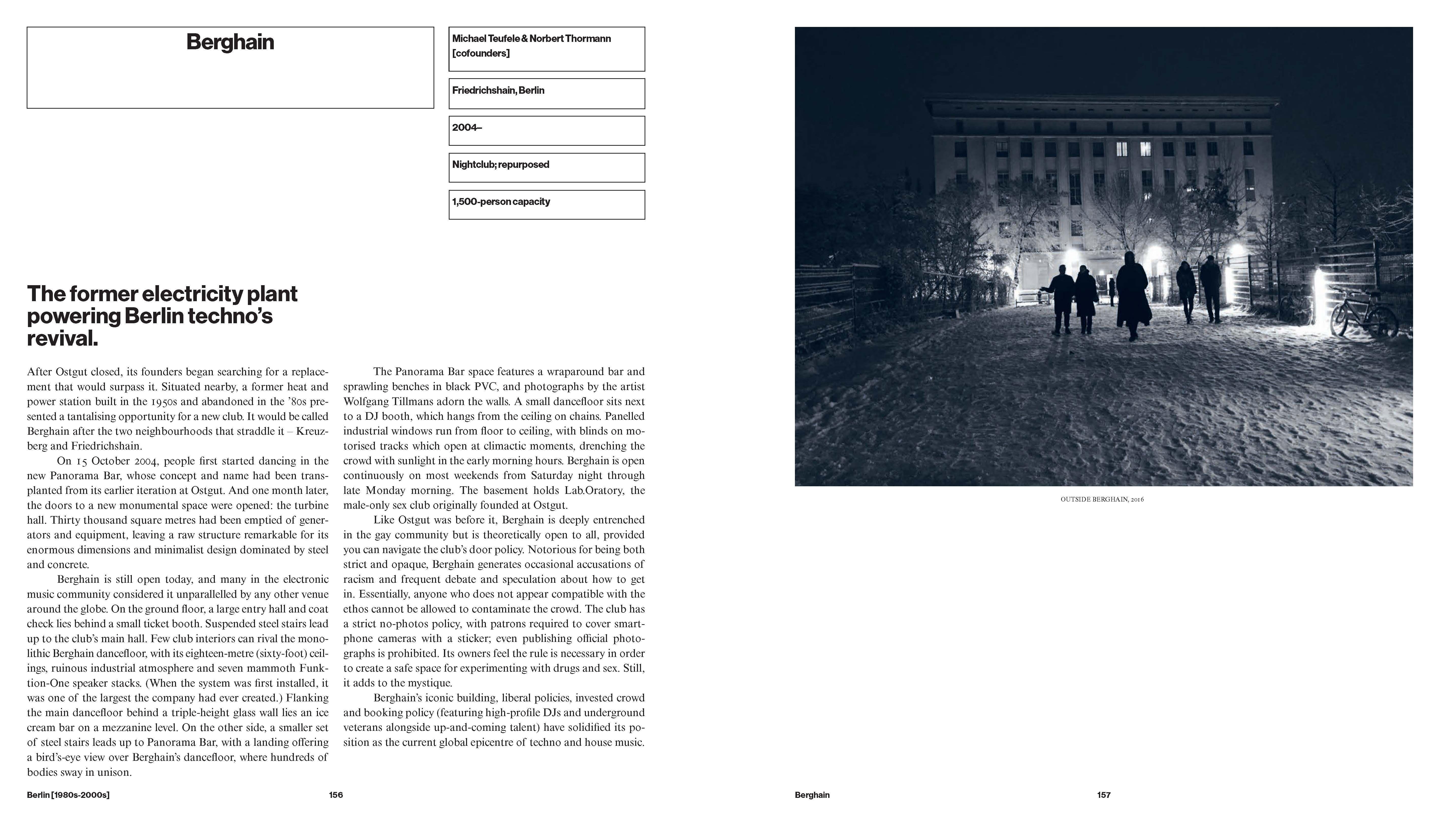 Berghain

Michael Teufele & Norbert Thormann [cofounders]

Friedrichshain, Berlin

2004–

Nightclub; repurposed

1,500-person capacity

The former electricity plant powering Berlin techno's revival.

After Ostgut closed, its founders began searching for a replacement that would surpass it. Situated nearby, a former heat and power station built in the 1950s and abandoned in the '80s presented a tantalising opportunity for a new club. It would be called Berghain after the two neighbourhoods that straddle it – Kreuzberg and Friedrichshain.

On 15 October 2004, people first started dancing in the new Panorama Bar, whose concept and name had been transplanted from its earlier iteration at Ostgut. And one month later, the doors to a new monumental space were opened: the turbine hall. Thirty thousand square metres had been emptied of generators and equipment, leaving a raw structure remarkable for its enormous dimensions and minimalist design dominated by steel and concrete.

Berghain is still open today, and many in the electronic music community considered it unparallelled by any other venue around the globe. On the ground floor, a large entry hall and coat check lies behind a small ticket booth. Suspended steel stairs lead up to the club's main hall. Few club interiors can rival the monolithic Berghain dancefloor, with its eighteen-metre (sixty-foot) ceilings, ruinous industrial atmosphere and seven mammoth Funktion-One speaker stacks. (When the system was first installed, it was one of the largest the company had ever created.) Flanking the main dancefloor behind a triple-height glass wall lies an ice cream bar on a mezzanine level. On the other side, a smaller set of steel stairs leads up to Panorama Bar, with a landing offering a bird's-eye view over Berghain's dancefloor, where hundreds of bodies sway in unison.

The Panorama Bar space features a wraparound bar and sprawling benches in black PVC, and photographs by the artist Wolfgang Tillmans adorn the walls. A small dancefloor sits next to a DJ booth, which hangs from the ceiling on chains. Panelled industrial windows run from floor to ceiling, with blinds on motorised tracks which open at climactic moments, drenching the crowd with sunlight in the early morning hours. Berghain is open continuously on most weekends from Saturday night through late Monday morning. The basement holds Lab.Oratory, the male-only sex club originally founded at Ostgut.

Like Ostgut was before it, Berghain is deeply entrenched in the gay community but is theoretically open to all, provided you can navigate the club's door policy. Notorious for being both strict and opaque, Berghain generates occasional accusations of racism and frequent debate and speculation about how to get in. Essentially, anyone who does not appear compatible with the ethos cannot be allowed to contaminate the crowd. The club has a strict no-photos policy, with patrons required to cover smartphone cameras with a sticker; even publishing official photographs is prohibited. Its owners feel the rule is necessary in order to create a safe space for experimenting with drugs and sex. Still, it adds to the mystique.

Berghain's iconic building, liberal policies, invested crowd and booking policy (featuring high-profile DJs and underground veterans alongside up-and-coming talent) have solidified its position as the current global epicentre of techno and house music.

Berlin [1980s-2000s] 156

OUTSIDE BERGHAIN, 2016

Berghain 157